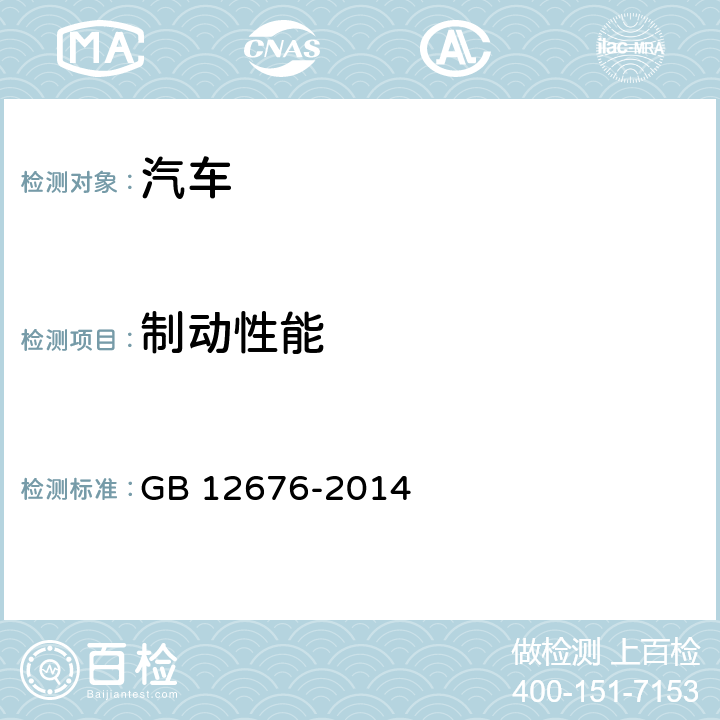 MA CNAS AC ilac-MRA

检测对象：汽车

检测项目：制动性能

检测标准：GB 12676-2014

百检
Baijiantest.com

做检测 上百检
400-151-7153